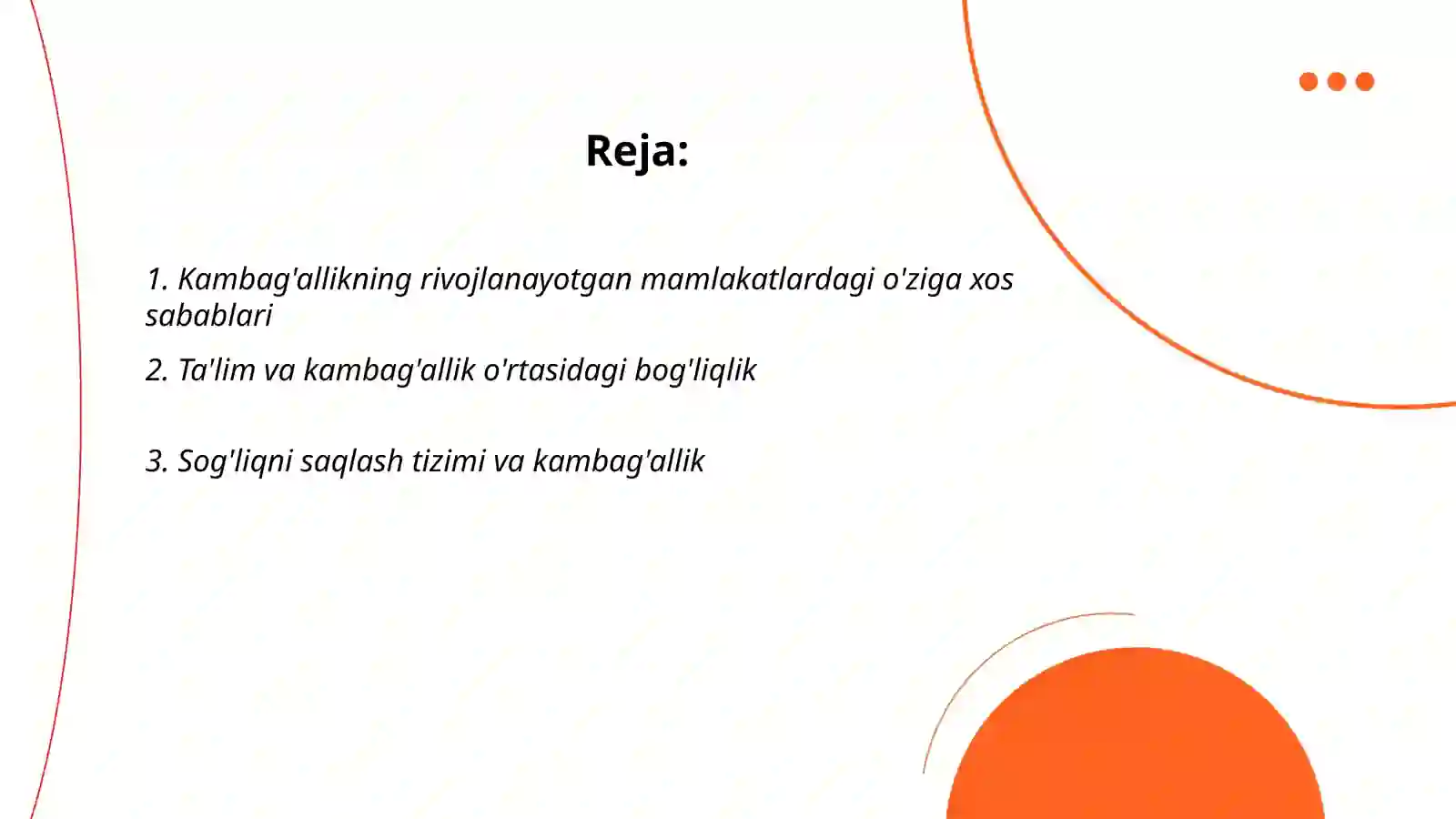 Reja:

1. Kambag'allikning rivojlanayotgan mamlakatlardagi o'ziga xos sabablari

2. Ta'lim va kambag'allik o'rtasidagi bog'liqlik

3. Sog'liqni saqlash tizimi va kambag'allik